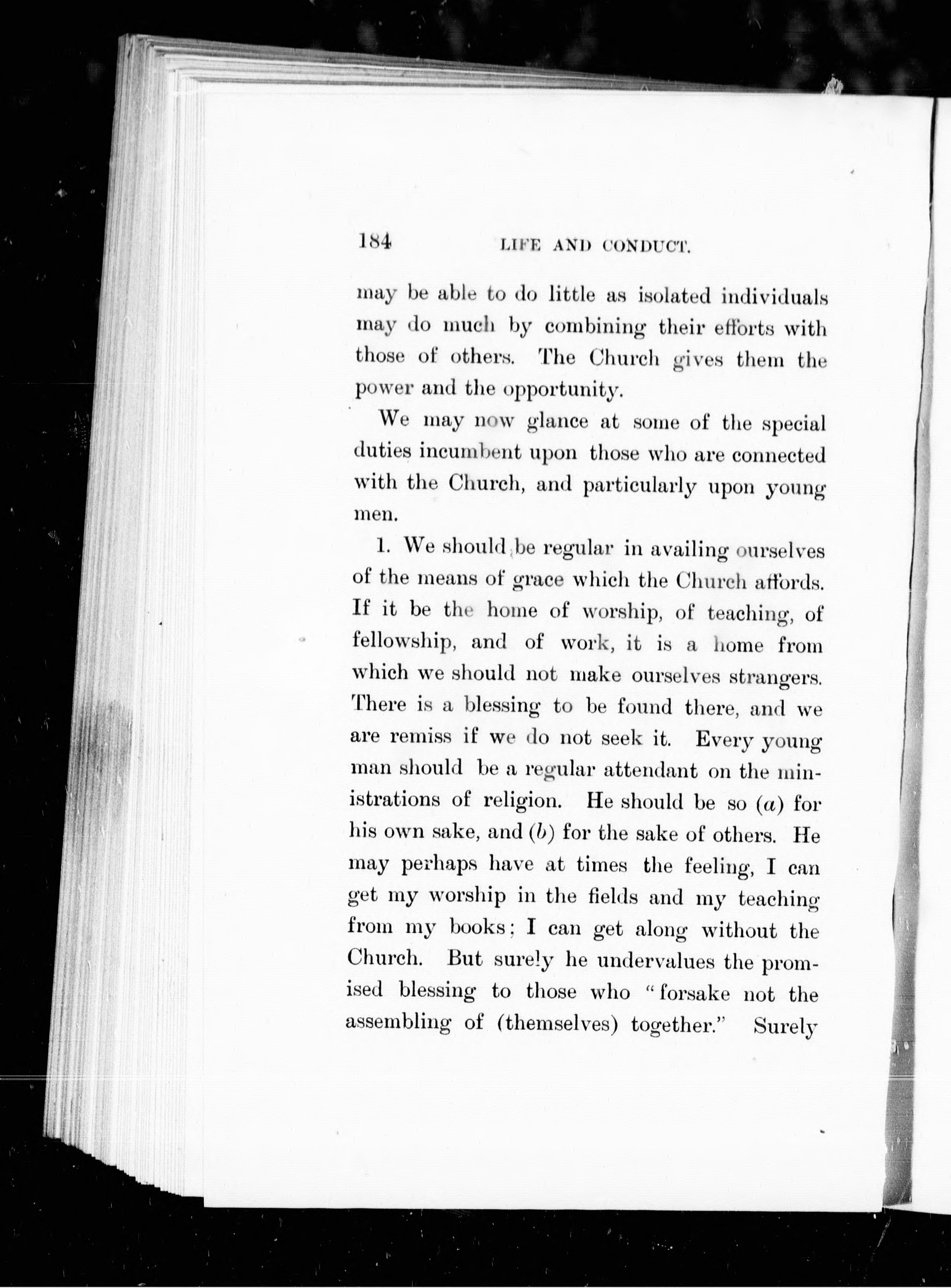 184 LIFE AND CONDUCT.

may be able to do little as isolated individuals may do much by combining their efforts with those of others. The Church gives them the power and the opportunity.

We may now glance at some of the special duties incumbent upon those who are connected with the Church, and particularly upon young men.

1. We should be regular in availing ourselves of the means of grace which the Church affords. If it be the home of worship, of teaching, of fellowship, and of work, it is a home from which we should not make ourselves strangers. There is a blessing to be found there, and we are remiss if we do not seek it. Every young man should be a regular attendant on the ministrations of religion. He should be so (a) for his own sake, and (b) for the sake of others. He may perhaps have at times the feeling, I can get my worship in the fields and my teaching from my books; I can get along without the Church. But surely he undervalues the promised blessing to those who "forsake not the assembling of (themselves) together." Surely